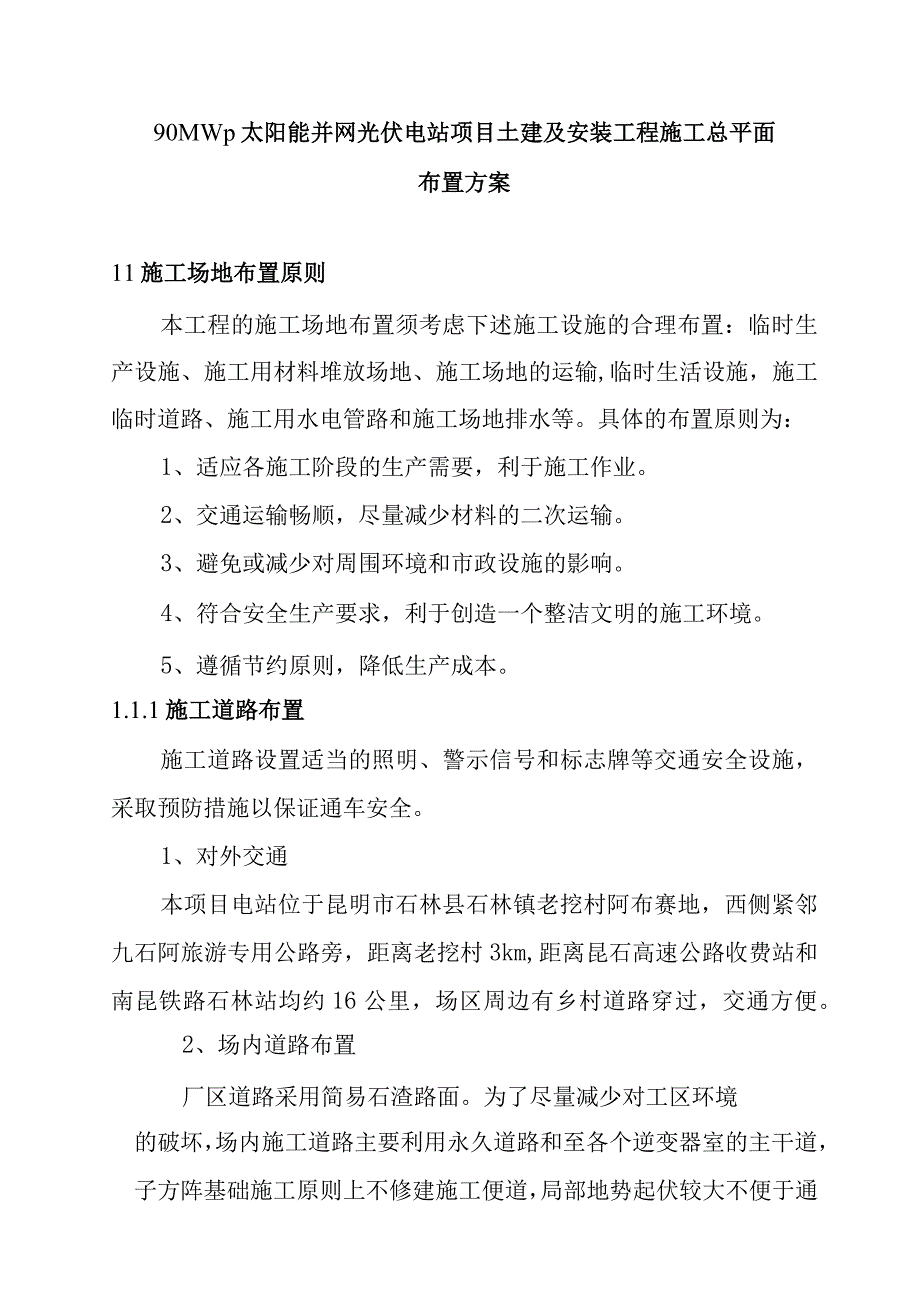 90MWp太阳能并网光伏电站项目土建及安装工程施工总平面布置方案

11施工场地布置原则

本工程的施工场地布置须考虑下述施工设施的合理布置：临时生产设施、施工用材料堆放场地、施工场地的运输,临时生活设施，施工临时道路、施工用水电管路和施工场地排水等。具体的布置原则为：

1、适应各施工阶段的生产需要，利于施工作业。

2、交通运输畅顺，尽量减少材料的二次运输。

3、避免或减少对周围环境和市政设施的影响。

4、符合安全生产要求，利于创造一个整洁文明的施工环境。

5、遵循节约原则，降低生产成本。

1.1.1施工道路布置

施工道路设置适当的照明、警示信号和标志牌等交通安全设施，采取预防措施以保证通车安全。

1、对外交通

本项目电站位于昆明市石林县石林镇老挖村阿布赛地，西侧紧邻九石阿旅游专用公路旁，距离老挖村3km,距离昆石高速公路收费站和南昆铁路石林站均约16公里，场区周边有乡村道路穿过，交通方便。

2、场内道路布置

厂区道路采用简易石渣路面。为了尽量减少对工区环境的破坏,场内施工道路主要利用永久道路和至各个逆变器室的主干道,子方阵基础施工原则上不修建施工便道,局部地势起伏较大不便于通